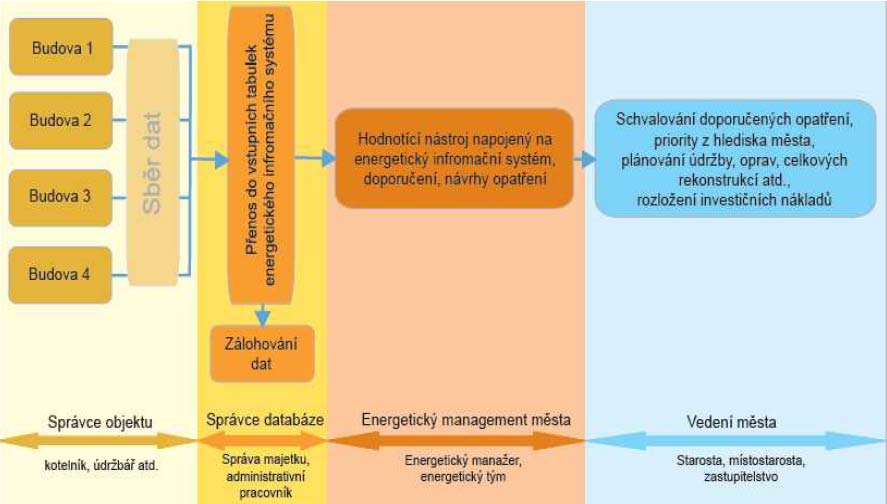 Budova 1

Budova 2

Budova 3

Budova 4

Sběr dat

Přenos do vstupních tabulek energetického infromačního systému

Zálohování dat

Hodnotící nástroj napojený na energetický infromační systém, doporučení, návrhy opatření

Schvalování doporučených opatření, priority z hlediska města, plánování údržby, oprav, celkových rekonstrukcí atd., rozložení investičních nákladů

Správce objektu

kotelník, údržbář atd.

Správce databáze

Správa majetku, administrativní pracovník

Energetický management města

Energetický manažer, energetický tým

Vedení města

Starosta, místostarosta, zastupitelstvo